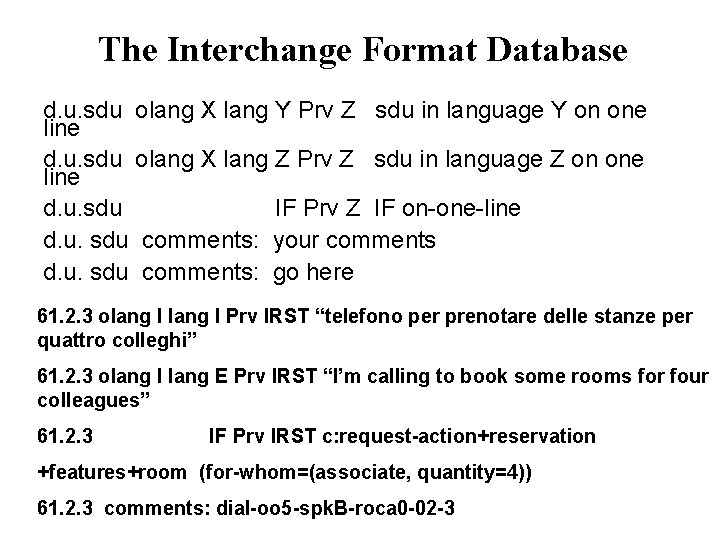 The Interchange Format Database

d.u.sdu olang X lang Y Prv Z sdu in language Y on one line

d.u.sdu olang X lang Z Prv Z sdu in language Z on one line

d.u.sdu IF Prv Z IF on-one-line

d.u. sdu comments: your comments

d.u. sdu comments: go here

61.2.3 olang I lang I Prv IRST “telefono per prenotare delle stanze per quattro colleghi”

61.2.3 olang I lang E Prv IRST “I’m calling to book some rooms for four colleagues”

61.2.3 IF Prv IRST c:request-action+reservation

+features+room (for-whom=(associate, quantity=4))

61.2.3 comments: dial-oo5-spkB-roca0-02-3